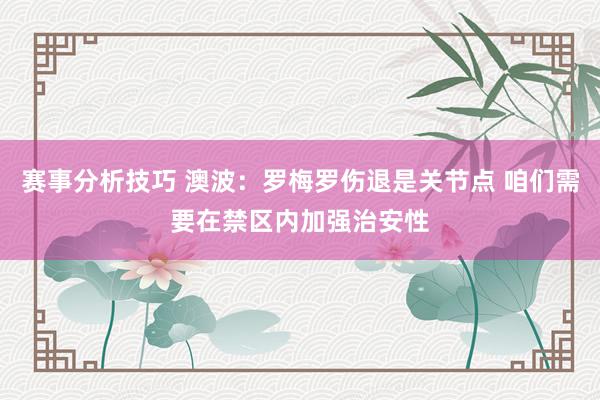 赛事分析技巧 澳波：罗梅罗伤退是关节点 咱们需要在禁区内加强治安性